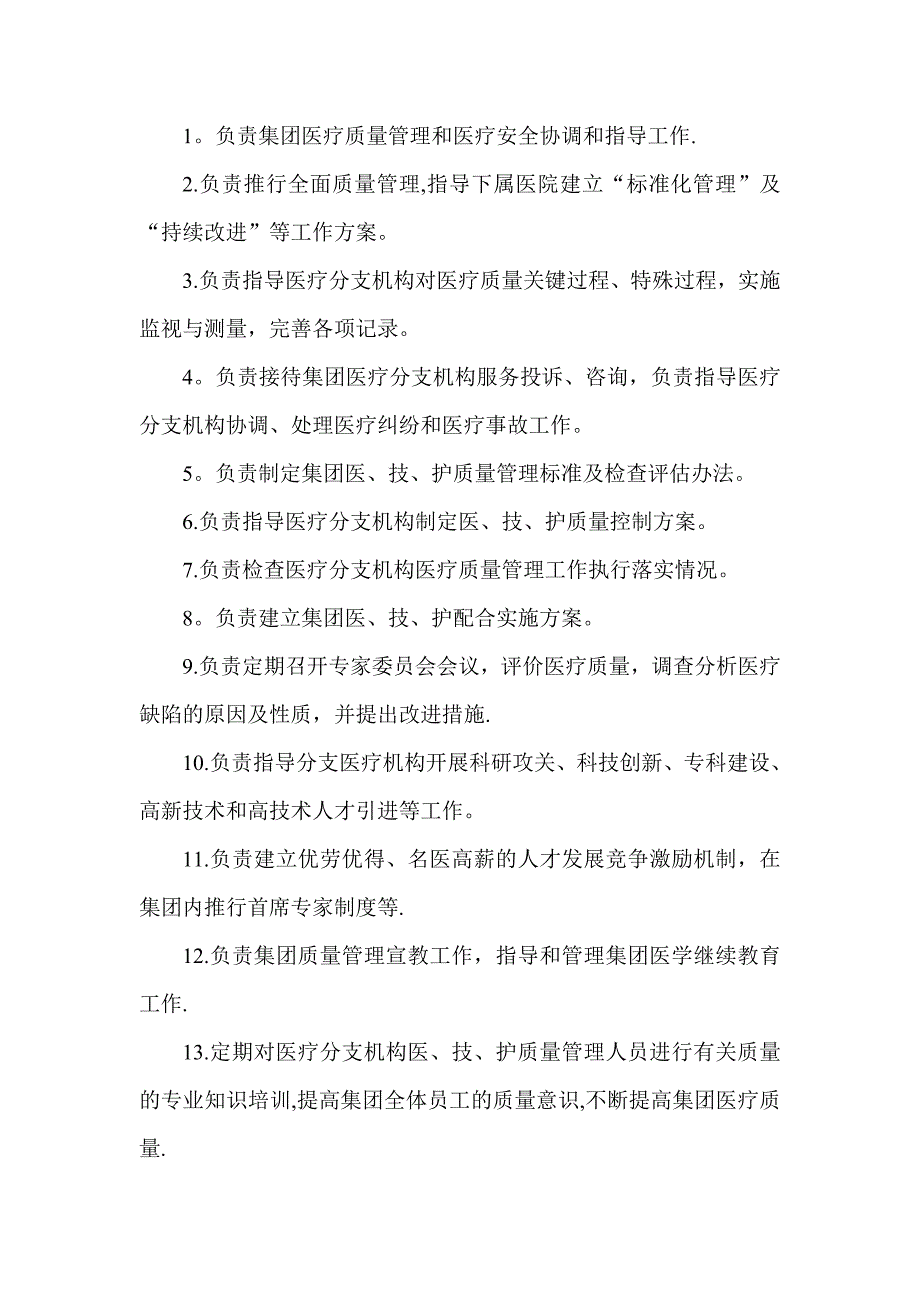 1。负责集团医疗质量管理和医疗安全协调和指导工作.

2.负责推行全面质量管理,指导下属医院建立“标准化管理”及“持续改进”等工作方案。

3.负责指导医疗分支机构对医疗质量关键过程、特殊过程，实施监视与测量，完善各项记录。

4。负责接待集团医疗分支机构服务投诉、咨询，负责指导医疗分支机构协调、处理医疗纠纷和医疗事故工作。

5。负责制定集团医、技、护质量管理标准及检查评估办法。

6.负责指导医疗分支机构制定医、技、护质量控制方案。

7.负责检查医疗分支机构医疗质量管理工作执行落实情况。

8。负责建立集团医、技、护配合实施方案。

9.负责定期召开专家委员会会议，评价医疗质量，调查分析医疗缺陷的原因及性质，并提出改进措施.

10.负责指导分支医疗机构开展科研攻关、科技创新、专科建设、高新技术和高技术人才引进等工作。

11.负责建立优劳优得、名医高薪的人才发展竞争激励机制，在集团内推行首席专家制度等.

12.负责集团质量管理宣教工作，指导和管理集团医学继续教育工作.

13.定期对医疗分支机构医、技、护质量管理人员进行有关质量的专业知识培训,提高集团全体员工的质量意识,不断提高集团医疗质量.